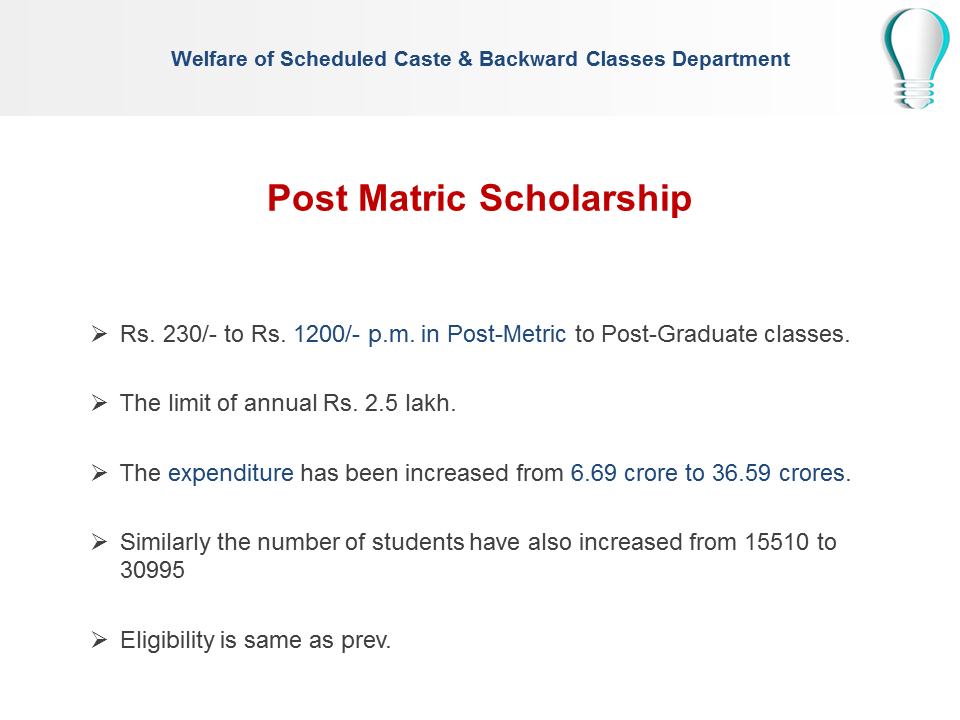 Welfare of Scheduled Caste & Backward Classes Department

Post Matric Scholarship

➢ Rs. 230/- to Rs. 1200/- p.m. in Post-Metric to Post-Graduate classes.

➢ The limit of annual Rs. 2.5 lakh.

➢ The expenditure has been increased from 6.69 crore to 36.59 crores.

➢ Similarly the number of students have also increased from 15510 to 30995

➢ Eligibility is same as prev.